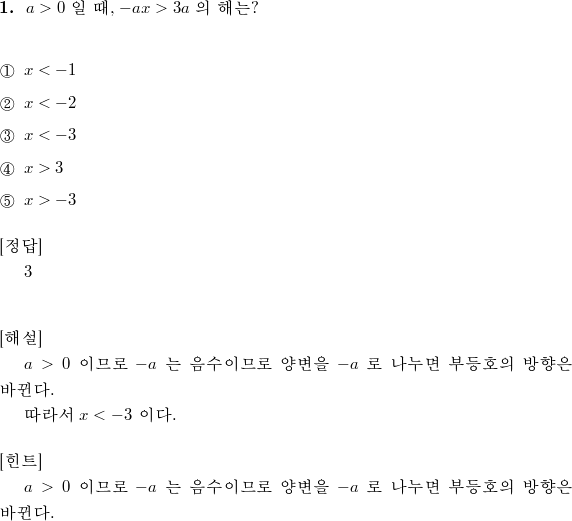 1. $a > 0$ 일 때, $-ax > 3a$ 의 해는?

① $x < -1$

② $x < -2$

③ $x < -3$

④ $x > 3$

⑤ $x > -3$

[정답]
3

[해설]
$a > 0$ 이므로 $-a$ 는 음수이므로 양변을 $-a$ 로 나누면 부등호의 방향은 바뀐다.
따라서 $x < -3$ 이다.

[힌트]
$a > 0$ 이므로 $-a$ 는 음수이므로 양변을 $-a$ 로 나누면 부등호의 방향은 바뀐다.